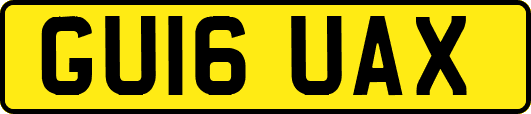 GU16 UAX